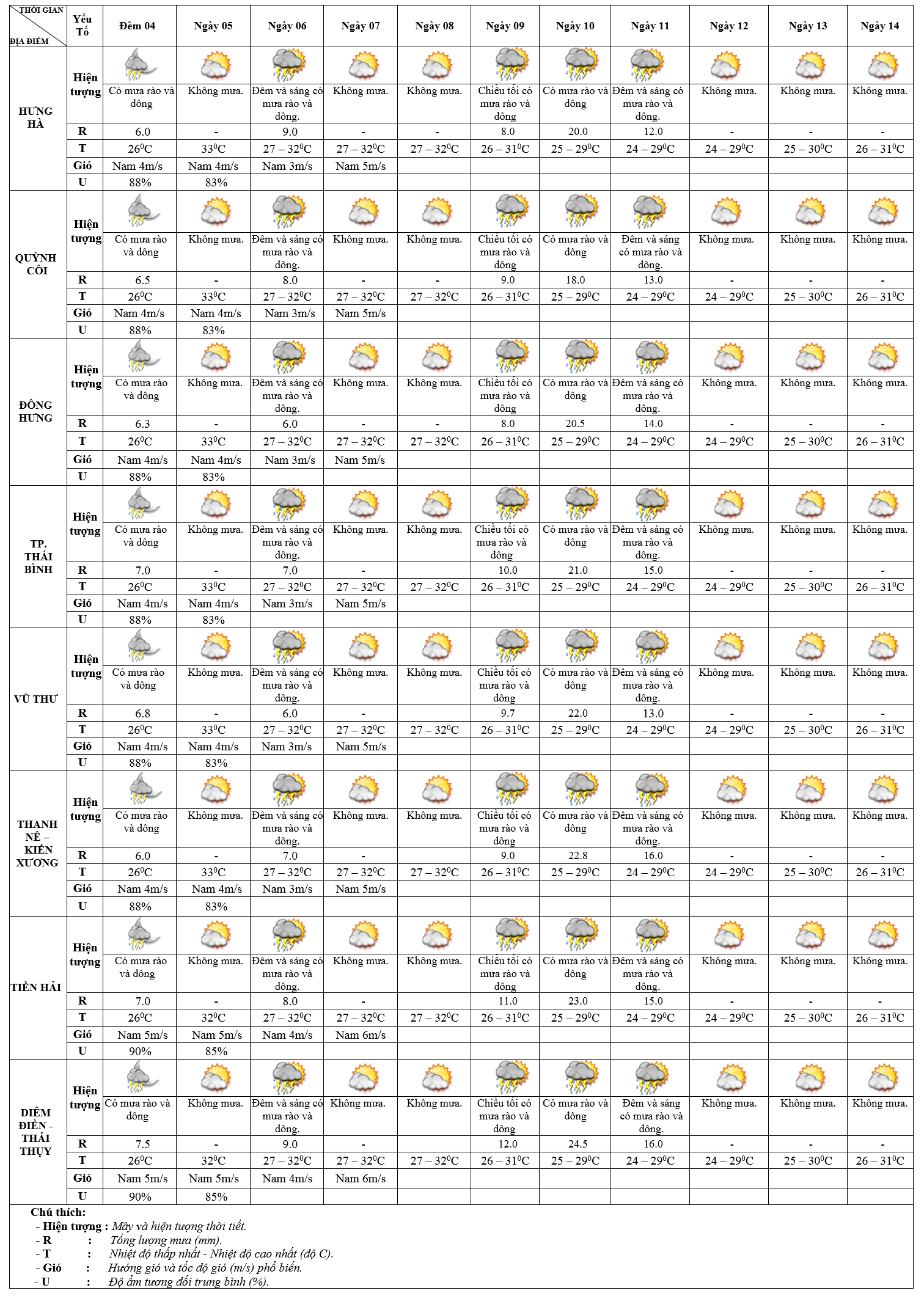 | THỜI GIAN / ĐỊA ĐIỂM | Yếu Tố | Đêm 04 | Ngày 05 | Ngày 06 | Ngày 07 | Ngày 08 | Ngày 09 | Ngày 10 | Ngày 11 | Ngày 12 | Ngày 13 | Ngày 14 |
|---|---|---|---|---|---|---|---|---|---|---|---|---|
| HƯNG HÀ | Hiện tượng | Có mưa rào và dông | Không mưa. | Đêm và sáng có mưa rào và dông. | Không mưa. | Không mưa. | Chiều tối có mưa rào và dông | Có mưa rào và dông | Đêm và sáng có mưa rào và dông. | Không mưa. | Không mưa. | Không mưa. |
| | R | 6.0 | - | 9.0 | - | - | 8.0 | 20.0 | 12.0 | - | - | - |
| | T | $26^0C$ | $33^0C$ | $27 – 32^0C$ | $27 – 32^0C$ | $27 – 32^0C$ | $26 – 31^0C$ | $25 – 29^0C$ | $24 – 29^0C$ | $24 – 29^0C$ | $25 – 30^0C$ | $26 – 31^0C$ |
| | Gió | Nam 4m/s | Nam 4m/s | Nam 3m/s | Nam 5m/s | | | | | | | |
| | U | 88% | 83% | | | | | | | | | |
| QUỲNH CÔI | Hiện tượng | Có mưa rào và dông | Không mưa. | Đêm và sáng có mưa rào và dông. | Không mưa. | Không mưa. | Chiều tối có mưa rào và dông | Có mưa rào và dông | Đêm và sáng có mưa rào và dông. | Không mưa. | Không mưa. | Không mưa. |
| | R | 6.5 | - | 8.0 | - | - | 9.0 | 18.0 | 13.0 | - | - | - |
| | T | $26^0C$ | $33^0C$ | $27 – 32^0C$ | $27 – 32^0C$ | $27 – 32^0C$ | $26 – 31^0C$ | $25 – 29^0C$ | $24 – 29^0C$ | $24 – 29^0C$ | $25 – 30^0C$ | $26 – 31^0C$ |
| | Gió | Nam 4m/s | Nam 4m/s | Nam 3m/s | Nam 5m/s | | | | | | | |
| | U | 88% | 83% | | | | | | | | | |
| ĐÔNG HƯNG | Hiện tượng | Có mưa rào và dông | Không mưa. | Đêm và sáng có mưa rào và dông. | Không mưa. | Không mưa. | Chiều tối có mưa rào và dông | Có mưa rào và dông | Đêm và sáng có mưa rào và dông. | Không mưa. | Không mưa. | Không mưa. |
| | R | 6.3 | - | 6.0 | - | - | 8.0 | 20.5 | 14.0 | - | - | - |
| | T | $26^0C$ | $33^0C$ | $27 – 32^0C$ | $27 – 32^0C$ | $27 – 32^0C$ | $26 – 31^0C$ | $25 – 29^0C$ | $24 – 29^0C$ | $24 – 29^0C$ | $25 – 30^0C$ | $26 – 31^0C$ |
| | Gió | Nam 4m/s | Nam 4m/s | Nam 3m/s | Nam 5m/s | | | | | | | |
| | U | 88% | 83% | | | | | | | | | |
| TP. THÁI BÌNH | Hiện tượng | Có mưa rào và dông | Không mưa. | Đêm và sáng có mưa rào và dông. | Không mưa. | Không mưa. | Chiều tối có mưa rào và dông | Có mưa rào và dông | Đêm và sáng có mưa rào và dông. | Không mưa. | Không mưa. | Không mưa. |
| | R | 7.0 | - | 7.0 | - | | 10.0 | 21.0 | 15.0 | - | - | - |
| | T | $26^0C$ | $33^0C$ | $27 – 32^0C$ | $27 – 32^0C$ | $27 – 32^0C$ | $26 – 31^0C$ | $25 – 29^0C$ | $24 – 29^0C$ | $24 – 29^0C$ | $25 – 30^0C$ | $26 – 31^0C$ |
| | Gió | Nam 4m/s | Nam 4m/s | Nam 3m/s | Nam 5m/s | | | | | | | |
| | U | 88% | 83% | | | | | | | | | |
| VŨ THƯ | Hiện tượng | Có mưa rào và dông | Không mưa. | Đêm và sáng có mưa rào và dông. | Không mưa. | Không mưa. | Chiều tối có mưa rào và dông | Có mưa rào và dông | Đêm và sáng có mưa rào và dông. | Không mưa. | Không mưa. | Không mưa. |
| | R | 6.8 | - | 6.0 | - | | 9.7 | 22.0 | 13.0 | - | - | - |
| | T | $26^0C$ | $33^0C$ | $27 – 32^0C$ | $27 – 32^0C$ | $27 – 32^0C$ | $26 – 31^0C$ | $25 – 29^0C$ | $24 – 29^0C$ | $24 – 29^0C$ | $25 – 30^0C$ | $26 – 31^0C$ |
| | Gió | Nam 4m/s | Nam 4m/s | Nam 3m/s | Nam 5m/s | | | | | | | |
| | U | 88% | 83% | | | | | | | | | |
| THANH NÊ – KIẾN XƯƠNG | Hiện tượng | Có mưa rào và dông | Không mưa. | Đêm và sáng có mưa rào và dông. | Không mưa. | Không mưa. | Chiều tối có mưa rào và dông | Có mưa rào và dông | Đêm và sáng có mưa rào và dông. | Không mưa. | Không mưa. | Không mưa. |
| | R | 6.0 | - | 7.0 | - | | 9.0 | 22.8 | 16.0 | - | - | - |
| | T | $26^0C$ | $33^0C$ | $27 – 32^0C$ | $27 – 32^0C$ | $27 – 32^0C$ | $26 – 31^0C$ | $25 – 29^0C$ | $24 – 29^0C$ | $24 – 29^0C$ | $25 – 30^0C$ | $26 – 31^0C$ |
| | Gió | Nam 4m/s | Nam 4m/s | Nam 3m/s | Nam 5m/s | | | | | | | |
| | U | 88% | 83% | | | | | | | | | |
| TIỀN HẢI | Hiện tượng | Có mưa rào và dông | Không mưa. | Đêm và sáng có mưa rào và dông. | Không mưa. | Không mưa. | Chiều tối có mưa rào và dông | Có mưa rào và dông | Đêm và sáng có mưa rào và dông. | Không mưa. | Không mưa. | Không mưa. |
| | R | 7.0 | - | 8.0 | - | | 11.0 | 23.0 | 15.0 | - | - | - |
| | T | $26^0C$ | $32^0C$ | $27 – 32^0C$ | $27 – 32^0C$ | $27 – 32^0C$ | $26 – 31^0C$ | $25 – 29^0C$ | $24 – 29^0C$ | $24 – 29^0C$ | $25 – 30^0C$ | $26 – 31^0C$ |
| | Gió | Nam 5m/s | Nam 5m/s | Nam 4m/s | Nam 6m/s | | | | | | | |
| | U | 90% | 85% | | | | | | | | | |
| DIÊM ĐIỀN - THÁI THỤY | Hiện tượng | Có mưa rào và dông | Không mưa. | Đêm và sáng có mưa rào và dông. | Không mưa. | Không mưa. | Chiều tối có mưa rào và dông | Có mưa rào và dông | Đêm và sáng có mưa rào và dông. | Không mưa. | Không mưa. | Không mưa. |
| | R | 7.5 | - | 9.0 | - | | 12.0 | 24.5 | 16.0 | - | - | - |
| | T | $26^0C$ | $32^0C$ | $27 – 32^0C$ | $27 – 32^0C$ | $27 – 32^0C$ | $26 – 31^0C$ | $25 – 29^0C$ | $24 – 29^0C$ | $24 – 29^0C$ | $25 – 30^0C$ | $26 – 31^0C$ |
| | Gió | Nam 5m/s | Nam 5m/s | Nam 4m/s | Nam 6m/s | | | | | | | |
| | U | 90% | 85% | | | | | | | | | |

Chú thích:
- Hiện tượng : Mây và hiện tượng thời tiết.
- R : Tổng lượng mưa (mm).
- T : Nhiệt độ thấp nhất - Nhiệt độ cao nhất (độ C).
- Gió : Hướng gió và tốc độ gió (m/s) phổ biến.
- U : Độ ẩm tương đối trung bình (%).